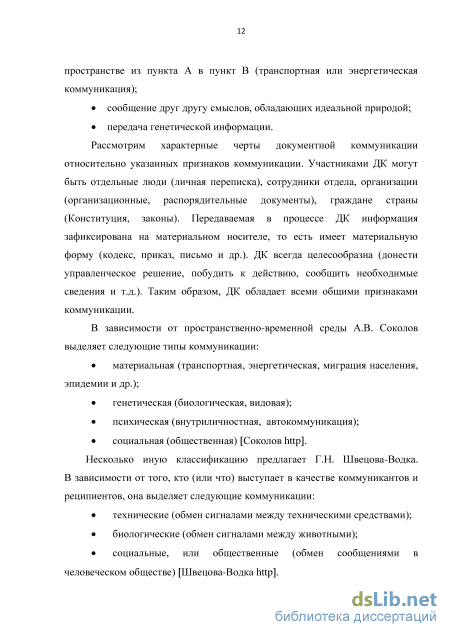 12

пространстве из пункта А в пункт В (транспортная или энергетическая коммуникация);

• сообщение друг другу смыслов, обладающих идеальной природой;

• передача генетической информации.

Рассмотрим характерные черты документной коммуникации относительно указанных признаков коммуникации. Участниками ДК могут быть отдельные люди (личная переписка), сотрудники отдела, организации (организационные, распорядительные документы), граждане страны (Конституция, законы). Передаваемая в процессе ДК информация зафиксирована на материальном носителе, то есть имеет материальную форму (кодекс, приказ, письмо и др.). ДК всегда целесообразна (донести управленческое решение, побудить к действию, сообщить необходимые сведения и т.д.). Таким образом, ДК обладает всеми общими признаками коммуникации.

В зависимости от пространственно-временной среды А.В. Соколов выделяет следующие типы коммуникации:

• материальная (транспортная, энергетическая, миграция населения, эпидемии и др.);

• генетическая (биологическая, видовая);

• психическая (внутриличностная, автокоммуникация);

• социальная (общественная) [Соколов http].

Несколько иную классификацию предлагает Г.Н. Швецова-Водка. В зависимости от того, кто (или что) выступает в качестве коммуникантов и реципиентов, она выделяет следующие коммуникации:

• технические (обмен сигналами между техническими средствами);

• биологические (обмен сигналами между животными);

• социальные, или общественные (обмен сообщениями в человеческом обществе) [Швецова-Водка http].

dsLib.net
библиотека диссертаций